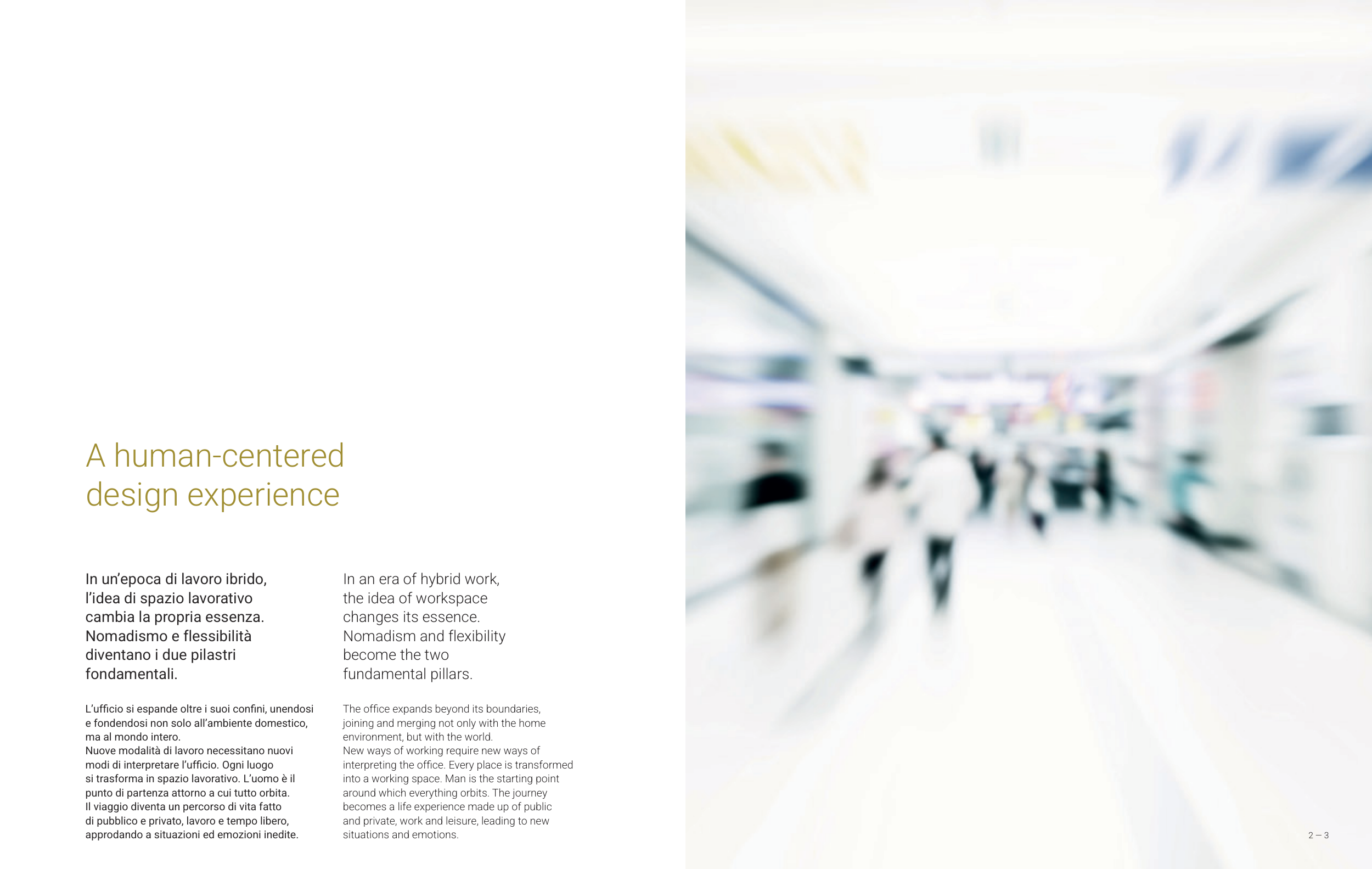 A human-centered
design experience

In un'epoca di lavoro ibrido, l'idea di spazio lavorativo cambia la propria essenza. Nomadismo e flessibilità diventano i due pilastri fondamentali.

L'ufficio si espande oltre i suoi confini, unendosi e fondendosi non solo all'ambiente domestico, ma al mondo intero.
Nuove modalità di lavoro necessitano nuovi modi di interpretare l'ufficio. Ogni luogo si trasforma in spazio lavorativo. L'uomo è il punto di partenza attorno a cui tutto orbita.
Il viaggio diventa un percorso di vita fatto di pubblico e privato, lavoro e tempo libero, approdando a situazioni ed emozioni inedite.

In an era of hybrid work, the idea of workspace changes its essence. Nomadism and flexibility become the two fundamental pillars.

The office expands beyond its boundaries, joining and merging not only with the home environment, but with the world.
New ways of working require new ways of interpreting the office. Every place is transformed into a working space. Man is the starting point around which everything orbits. The journey becomes a life experience made up of public and private, work and leisure, leading to new situations and emotions.

2 — 3